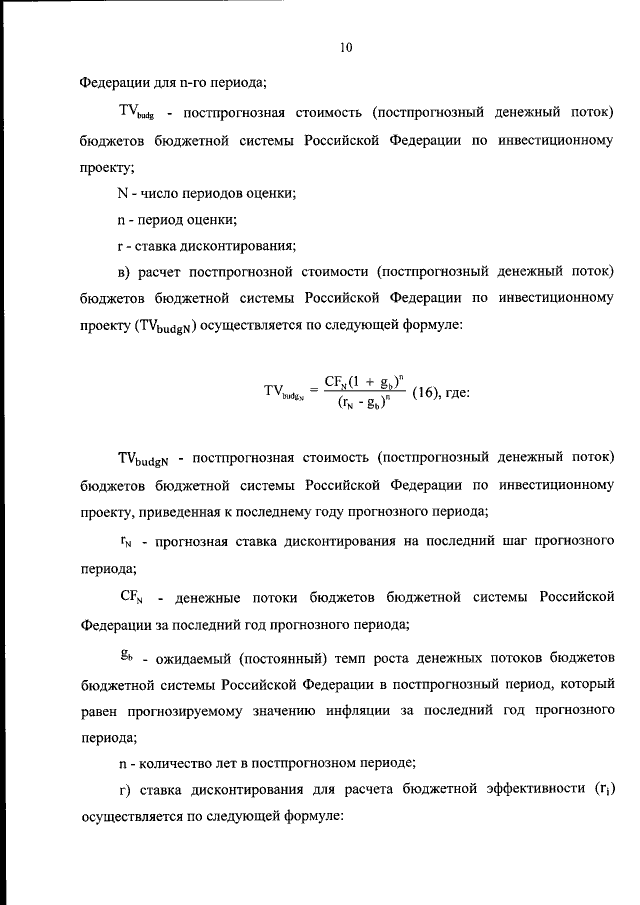 10

Федерации для n-го периода;

$TV_{budg}$ - постпрогнозная стоимость (постпрогнозный денежный поток) бюджетов бюджетной системы Российской Федерации по инвестиционному проекту;

N - число периодов оценки;

n - период оценки;

r - ставка дисконтирования;

в) расчет постпрогнозной стоимости (постпрогнозный денежный поток) бюджетов бюджетной системы Российской Федерации по инвестиционному проекту ($TV_{budgN}$) осуществляется по следующей формуле:

$TV_{budg_N} = \frac{CF_N(1 + g_b)^n}{(r_N - g_b)^n}$ (16), где:

$TV_{budgN}$ - постпрогнозная стоимость (постпрогнозный денежный поток) бюджетов бюджетной системы Российской Федерации по инвестиционному проекту, приведенная к последнему году прогнозного периода;

$r_N$ - прогнозная ставка дисконтирования на последний шаг прогнозного периода;

$CF_N$ - денежные потоки бюджетов бюджетной системы Российской Федерации за последний год прогнозного периода;

$g_b$ - ожидаемый (постоянный) темп роста денежных потоков бюджетов бюджетной системы Российской Федерации в постпрогнозный период, который равен прогнозируемому значению инфляции за последний год прогнозного периода;

n - количество лет в постпрогнозном периоде;

г) ставка дисконтирования для расчета бюджетной эффективности ($r_i$) осуществляется по следующей формуле: